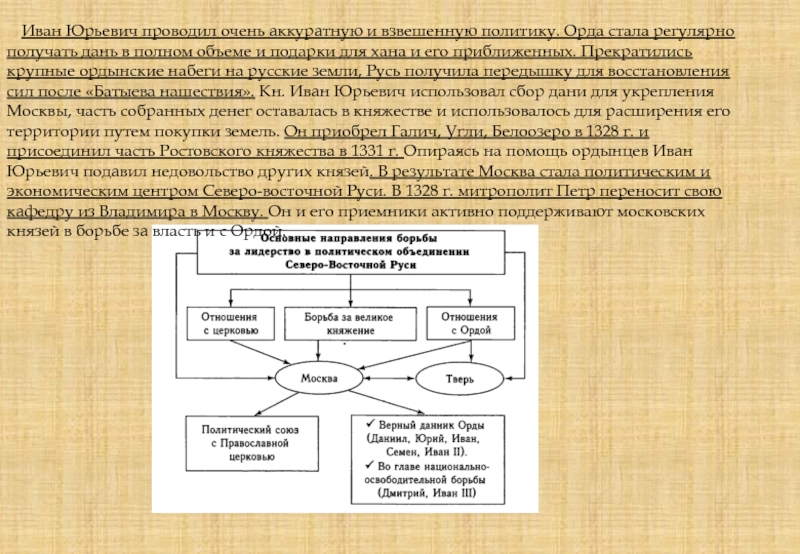 Иван Юрьевич проводил очень аккуратную и взвешенную политику. Орда стала регулярно получать дань в полном объеме и подарки для хана и его приближенных. Прекратились крупные ордынские набеги на русские земли, Русь получила передышку для восстановления сил после «Батыева нашествия». Кн. Иван Юрьевич использовал сбор дани для укрепления Москвы, часть собранных денег оставалась в княжестве и использовалось для расширения его территории путем покупки земель. Он приобрел Галич, Угли, Белоозеро в 1328 г. и присоединил часть Ростовского княжества в 1331 г. Опираясь на помощь ордынцев Иван Юрьевич подавил недовольство других князей. В результате Москва стала политическим и экономическим центром Северо-восточной Руси. В 1328 г. митрополит Петр переносит свою кафедру из Владимира в Москву. Он и его приемники активно поддерживают московских князей в борьбе за власть и с Ордой.

Основные направления борьбы за лидерство в политическом объединении Северо-Восточной Руси

Отношения с церковью

Борьба за великое княжение

Отношения с Ордой

Москва

Тверь

Политический союз с Православной церковью

✓ Верный данник Орды (Даниил, Юрий, Иван, Семен, Иван II).
✓ Во главе национально-освободительной борьбы (Дмитрий, Иван III)